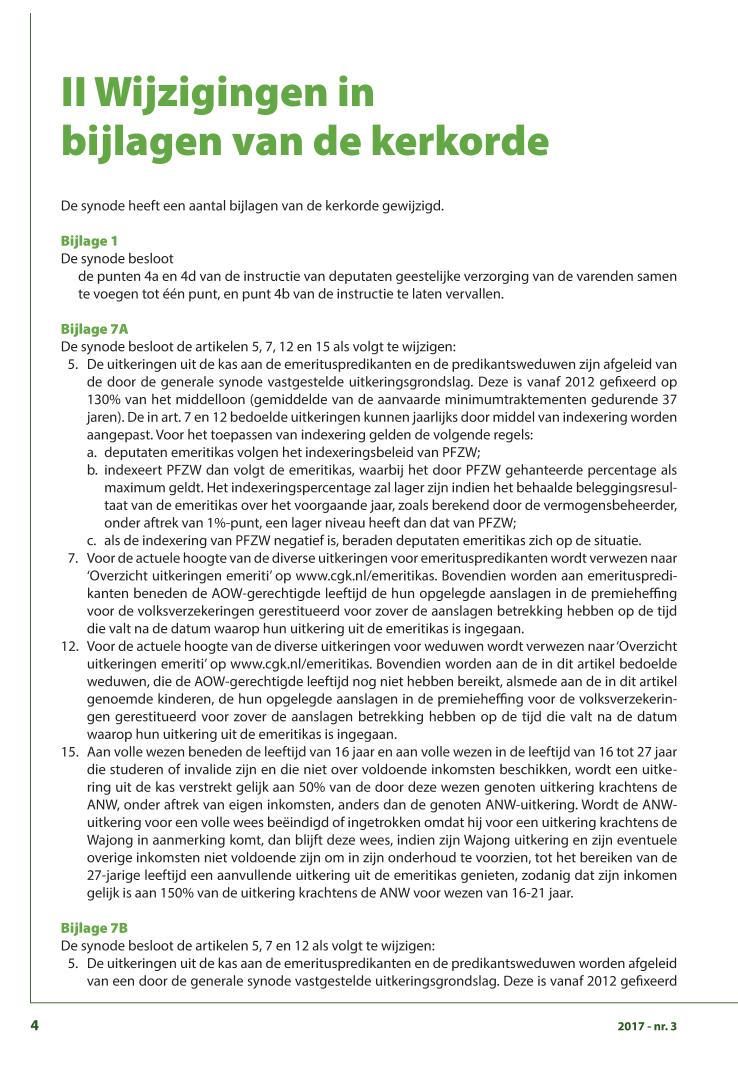 II Wijzigingen in bijlagen van de kerkorde

De synode heeft een aantal bijlagen van de kerkorde gewijzigd.

Bijlage 1
De synode besloot
de punten 4a en 4d van de instructie van deputaten geestelijke verzorging van de varenden samen te voegen tot één punt, en punt 4b van de instructie te laten vervallen.

Bijlage 7A
De synode besloot de artikelen 5, 7, 12 en 15 als volgt te wijzigen:
5. De uitkeringen uit de kas aan de emerituspredikanten en de predikantsweduwen zijn afgeleid van de door de generale synode vastgestelde uitkeringsgrondslag. Deze is vanaf 2012 gefixeerd op 130% van het middelloon (gemiddelde van de aanvaarde minimumtraktementen gedurende 37 jaren). De in art. 7 en 12 bedoelde uitkeringen kunnen jaarlijks door middel van indexering worden aangepast. Voor het toepassen van indexering gelden de volgende regels:
a. deputaten emeritikas volgen het indexeringsbeleid van PFZW;
b. indexeert PFZW dan volgt de emeritikas, waarbij het door PFZW gehanteerde percentage als maximum geldt. Het indexeringspercentage zal lager zijn indien het behaalde beleggingsresultaat van de emeritikas over het voorgaande jaar, zoals berekend door de vermogensbeheerder, onder aftrek van 1%-punt, een lager niveau heeft dan dat van PFZW;
c. als de indexering van PFZW negatief is, beraden deputaten emeritikas zich op de situatie.
7. Voor de actuele hoogte van de diverse uitkeringen voor emerituspredikanten wordt verwezen naar 'Overzicht uitkeringen emeriti' op www.cgk.nl/emeritikas. Bovendien worden aan emerituspredikanten beneden de AOW-gerechtigde leeftijd de hun opgelegde aanslagen in de premieheffing voor de volksverzekeringen gerestitueerd voor zover de aanslagen betrekking hebben op de tijd die valt na de datum waarop hun uitkering uit de emeritikas is ingegaan.
12. Voor de actuele hoogte van de diverse uitkeringen voor weduwen wordt verwezen naar 'Overzicht uitkeringen emeriti' op www.cgk.nl/emeritikas. Bovendien worden aan de in dit artikel bedoelde weduwen, die de AOW-gerechtigde leeftijd nog niet hebben bereikt, alsmede aan de in dit artikel genoemde kinderen, de hun opgelegde aanslagen in de premieheffing voor de volksverzekeringen gerestitueerd voor zover de aanslagen betrekking hebben op de tijd die valt na de datum waarop hun uitkering uit de emeritikas is ingegaan.
15. Aan volle wezen beneden de leeftijd van 16 jaar en aan volle wezen in de leeftijd van 16 tot 27 jaar die studeren of invalide zijn en die niet over voldoende inkomsten beschikken, wordt een uitkering uit de kas verstrekt gelijk aan 50% van de door deze wezen genoten uitkering krachtens de ANW, onder aftrek van eigen inkomsten, anders dan de genoten ANW-uitkering. Wordt de ANW-uitkering voor een volle wees beëindigd of ingetrokken omdat hij voor een uitkering krachtens de Wajong in aanmerking komt, dan blijft deze wees, indien zijn Wajong uitkering en zijn eventuele overige inkomsten niet voldoende zijn om in zijn onderhoud te voorzien, tot het bereiken van de 27-jarige leeftijd een aanvullende uitkering uit de emeritikas genieten, zodanig dat zijn inkomen gelijk is aan 150% van de uitkering krachtens de ANW voor wezen van 16-21 jaar.

Bijlage 7B
De synode besloot de artikelen 5, 7 en 12 als volgt te wijzigen:
5. De uitkeringen uit de kas aan de emerituspredikanten en de predikantsweduwen worden afgeleid van een door de generale synode vastgestelde uitkeringsgrondslag. Deze is vanaf 2012 gefixeerd

4

2017 - nr. 3